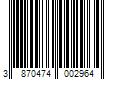 3 870474 002964